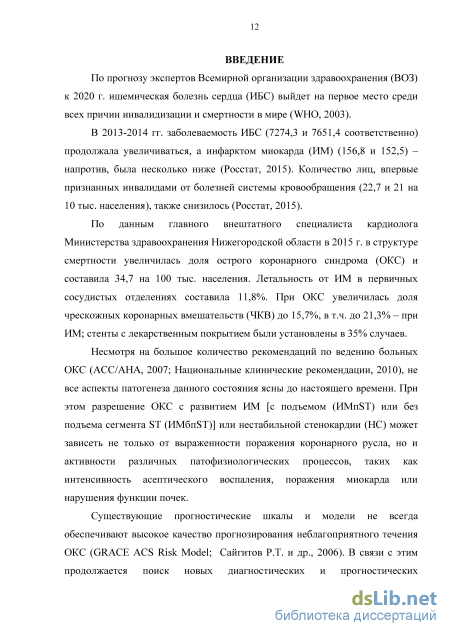 12

ВВЕДЕНИЕ

По прогнозу экспертов Всемирной организации здравоохранения (ВОЗ) к 2020 г. ишемическая болезнь сердца (ИБС) выйдет на первое место среди всех причин инвалидизации и смертности в мире (WHO, 2003).

В 2013-2014 гг. заболеваемость ИБС (7274,3 и 7651,4 соответственно) продолжала увеличиваться, а инфарктом миокарда (ИМ) (156,8 и 152,5) – напротив, была несколько ниже (Росстат, 2015). Количество лиц, впервые признанных инвалидами от болезней системы кровообращения (22,7 и 21 на 10 тыс. населения), также снизилось (Росстат, 2015).

По данным главного внештатного специалиста кардиолога Министерства здравоохранения Нижегородской области в 2015 г. в структуре смертности увеличилась доля острого коронарного синдрома (ОКС) и составила 34,7 на 100 тыс. населения. Летальность от ИМ в первичных сосудистых отделениях составила 11,8%. При ОКС увеличилась доля чрескожных коронарных вмешательств (ЧКВ) до 15,7%, в т.ч. до 21,3% – при ИМ; стенты с лекарственным покрытием были установлены в 35% случаев.

Несмотря на большое количество рекомендаций по ведению больных ОКС (ACC/AHA, 2007; Национальные клинические рекомендации, 2010), не все аспекты патогенеза данного состояния ясны до настоящего времени. При этом разрешение ОКС с развитием ИМ [с подъемом (ИМпST) или без подъема сегмента ST (ИМбпST)] или нестабильной стенокардии (НС) может зависеть не только от выраженности поражения коронарного русла, но и активности различных патофизиологических процессов, таких как интенсивность асептического воспаления, поражения миокарда или нарушения функции почек.

Существующие прогностические шкалы и модели не всегда обеспечивают высокое качество прогнозирования неблагоприятного течения ОКС (GRACE ACS Risk Model; Сайгитов Р.Т. и др., 2006). В связи с этим продолжается поиск новых диагностических и прогностических

dsLib.net
библиотека диссертаций